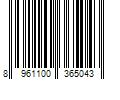 8 961100 365043